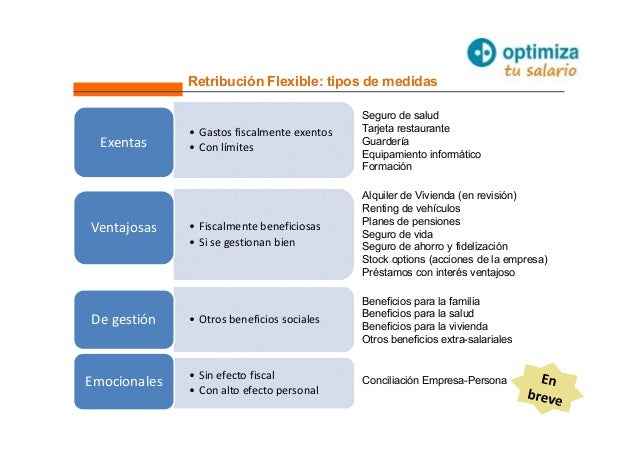 optimiza
tu salario

Retribución Flexible: tipos de medidas

Exentas

• Gastos fiscalmente exentos
• Con límites

Seguro de salud
Tarjeta restaurante
Guardería
Equipamiento informático
Formación

Ventajosas

• Fiscalmente beneficiosas
• Si se gestionan bien

Alquiler de Vivienda (en revisión)
Renting de vehículos
Planes de pensiones
Seguro de vida
Seguro de ahorro y fidelización
Stock options (acciones de la empresa)
Préstamos con interés ventajoso

De gestión

• Otros beneficios sociales

Beneficios para la familia
Beneficios para la salud
Beneficios para la vivienda
Otros beneficios extra-salariales

Emocionales

• Sin efecto fiscal
• Con alto efecto personal

Conciliación Empresa-Persona

En breve